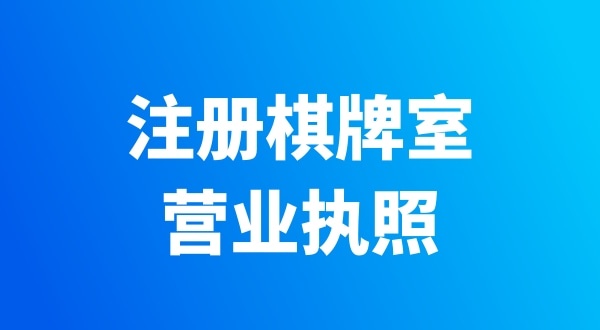 注册棋牌室
营业执照